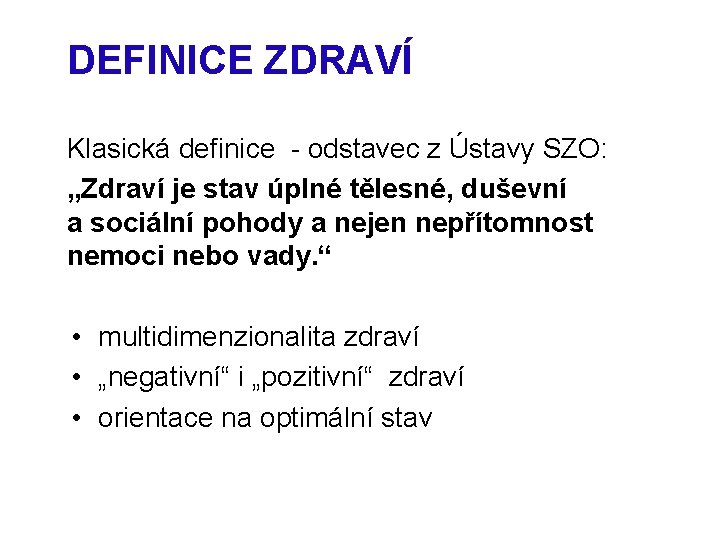 DEFINICE ZDRAVÍ

Klasická definice - odstavec z Ústavy SZO:

„Zdraví je stav úplné tělesné, duševní a sociální pohody a nejen nepřítomnost nemoci nebo vady.“

• multidimenzionalita zdraví
• „negativní“ i „pozitivní“ zdraví
• orientace na optimální stav